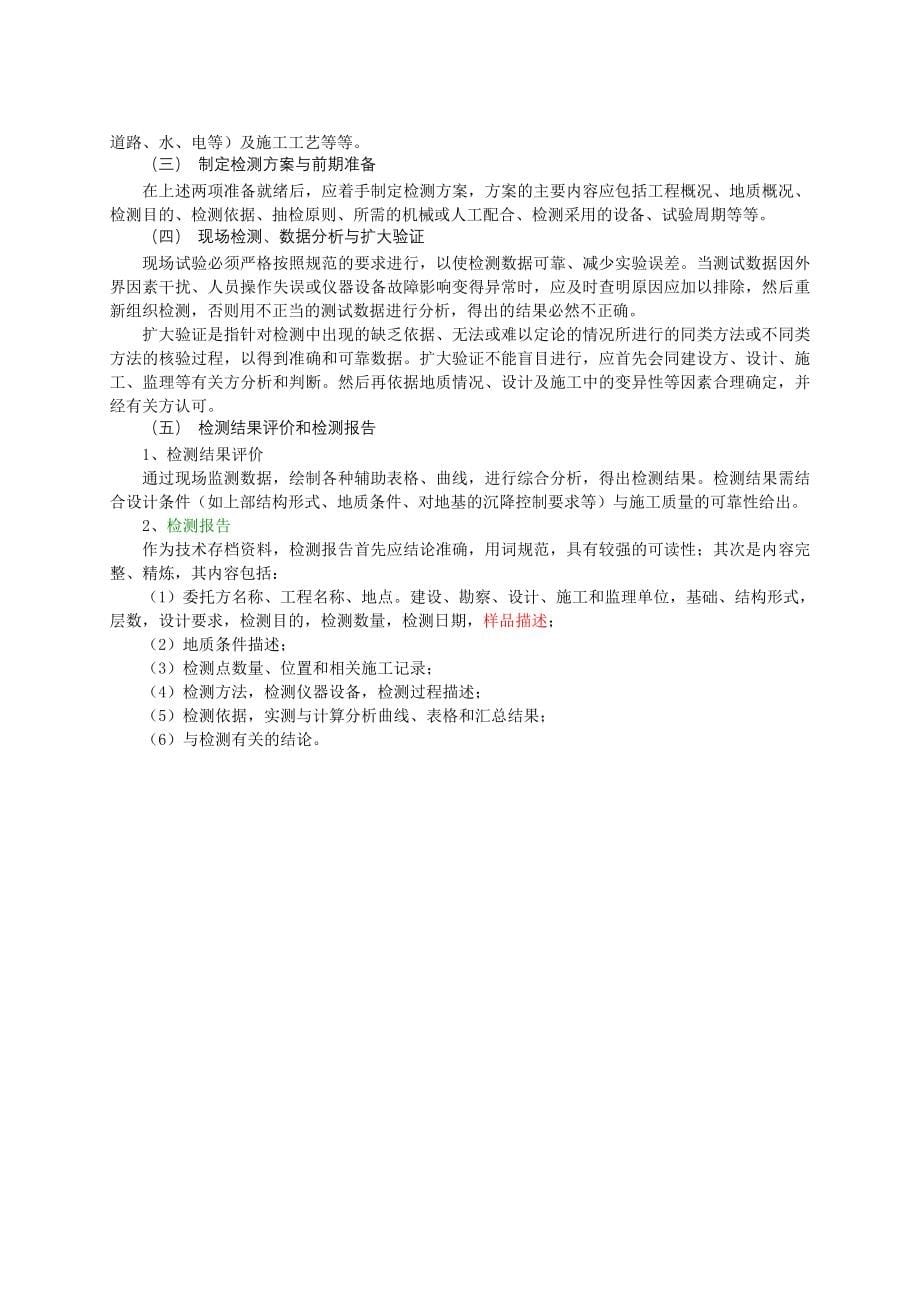 道路、水、电等）及施工工艺等等。

（三） 制定检测方案与前期准备

在上述两项准备就绪后，应着手制定检测方案，方案的主要内容应包括工程概况、地质概况、检测目的、检测依据、抽检原则、所需的机械或人工配合、检测采用的设备、试验周期等等。

（四） 现场检测、数据分析与扩大验证

现场试验必须严格按照规范的要求进行，以使检测数据可靠、减少实验误差。当测试数据因外界因素干扰、人员操作失误或仪器设备故障影响变得异常时，应及时查明原因应加以排除，然后重新组织检测，否则用不正当的测试数据进行分析，得出的结果必然不正确。

扩大验证是指针对检测中出现的缺乏依据、无法或难以定论的情况所进行的同类方法或不同类方法的核验过程，以得到准确和可靠数据。扩大验证不能盲目进行，应首先会同建设方、设计、施工、监理等有关方分析和判断。然后再依据地质情况、设计及施工中的变异性等因素合理确定，并经有关方认可。

（五） 检测结果评价和检测报告

1、检测结果评价

通过现场监测数据，绘制各种辅助表格、曲线，进行综合分析，得出检测结果。检测结果需结合设计条件（如上部结构形式、地质条件、对地基的沉降控制要求等）与施工质量的可靠性给出。

2、检测报告

作为技术存档资料，检测报告首先应结论准确，用词规范，具有较强的可读性；其次是内容完整、精炼，其内容包括：

（1）委托方名称、工程名称、地点。建设、勘察、设计、施工和监理单位，基础、结构形式，层数，设计要求，检测目的，检测数量，检测日期，样品描述；

（2）地质条件描述；

（3）检测点数量、位置和相关施工记录；

（4）检测方法，检测仪器设备，检测过程描述；

（5）检测依据，实测与计算分析曲线、表格和汇总结果；

（6）与检测有关的结论。